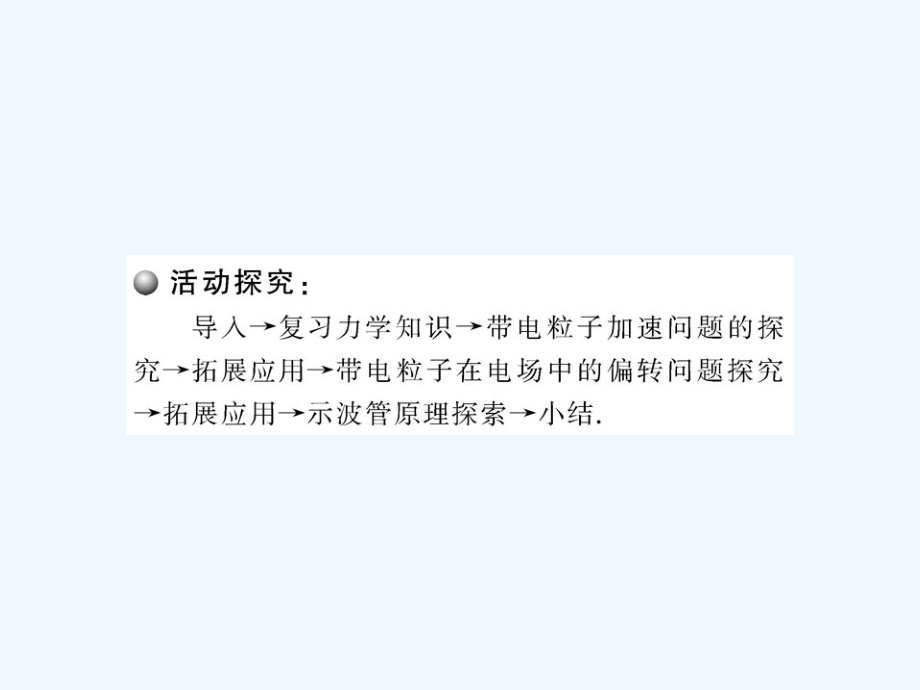 活动探究：

导入→复习力学知识→带电粒子加速问题的探究→拓展应用→带电粒子在电场中的偏转问题探究→拓展应用→示波管原理探索→小结.